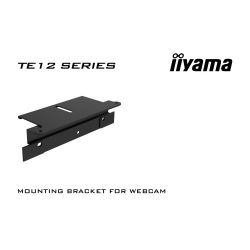 TE12 SERIES

iiyama

MOUNTING BRACKET FOR WEBCAM